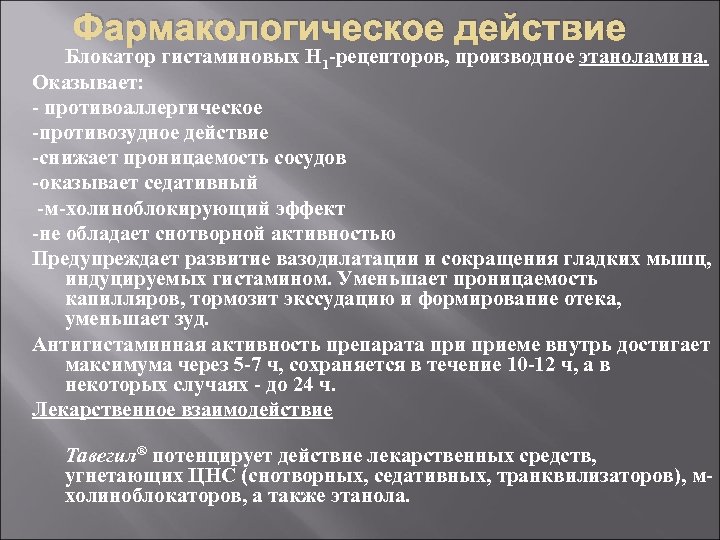 Фармакологическое действие

Блокатор гистаминовых $H_1$-рецепторов, производное этаноламина.

Оказывает:
- противоаллергическое
-противозудное действие
-снижает проницаемость сосудов
-оказывает седативный
-м-холиноблокирующий эффект
-не обладает снотворной активностью

Предупреждает развитие вазодилатации и сокращения гладких мышц, индуцируемых гистамином. Уменьшает проницаемость капилляров, тормозит экссудацию и формирование отека, уменьшает зуд.

Антигистаминная активность препарата при приеме внутрь достигает максимума через 5-7 ч, сохраняется в течение 10-12 ч, а в некоторых случаях - до 24 ч.

Лекарственное взаимодействие

Тавегил® потенцирует действие лекарственных средств, угнетающих ЦНС (снотворных, седативных, транквилизаторов), м-холиноблокаторов, а также этанола.